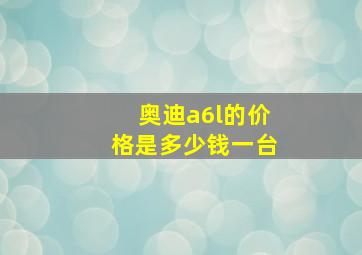 奥迪a6l的价格是多少钱一台